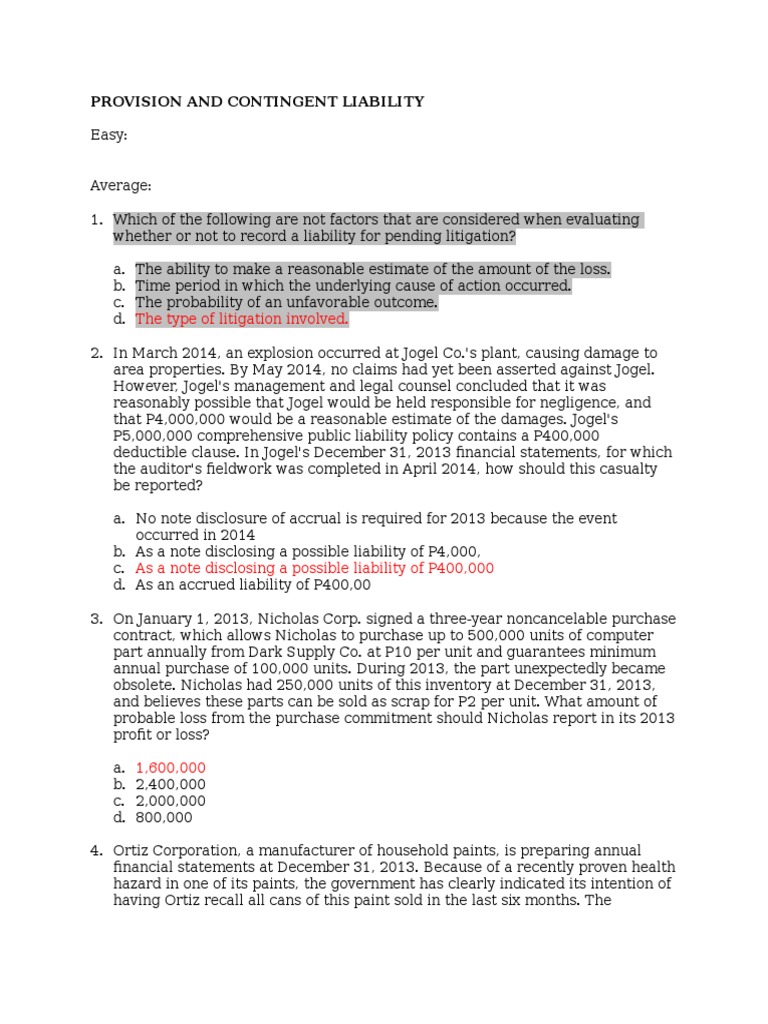 PROVISION AND CONTINGENT LIABILITY

Easy:

Average:

1. Which of the following are not factors that are considered when evaluating whether or not to record a liability for pending litigation?

a. The ability to make a reasonable estimate of the amount of the loss.
b. Time period in which the underlying cause of action occurred.
c. The probability of an unfavorable outcome.
d. The type of litigation involved.

2. In March 2014, an explosion occurred at Jogel Co.'s plant, causing damage to area properties. By May 2014, no claims had yet been asserted against Jogel. However, Jogel's management and legal counsel concluded that it was reasonably possible that Jogel would be held responsible for negligence, and that P4,000,000 would be a reasonable estimate of the damages. Jogel's P5,000,000 comprehensive public liability policy contains a P400,000 deductible clause. In Jogel's December 31, 2013 financial statements, for which the auditor's fieldwork was completed in April 2014, how should this casualty be reported?

a. No note disclosure of accrual is required for 2013 because the event occurred in 2014
b. As a note disclosing a possible liability of P4,000,
c. As a note disclosing a possible liability of P400,000
d. As an accrued liability of P400,00

3. On January 1, 2013, Nicholas Corp. signed a three-year noncancelable purchase contract, which allows Nicholas to purchase up to 500,000 units of computer part annually from Dark Supply Co. at P10 per unit and guarantees minimum annual purchase of 100,000 units. During 2013, the part unexpectedly became obsolete. Nicholas had 250,000 units of this inventory at December 31, 2013, and believes these parts can be sold as scrap for P2 per unit. What amount of probable loss from the purchase commitment should Nicholas report in its 2013 profit or loss?

a. 1,600,000
b. 2,400,000
c. 2,000,000
d. 800,000

4. Ortiz Corporation, a manufacturer of household paints, is preparing annual financial statements at December 31, 2013. Because of a recently proven health hazard in one of its paints, the government has clearly indicated its intention of having Ortiz recall all cans of this paint sold in the last six months. The